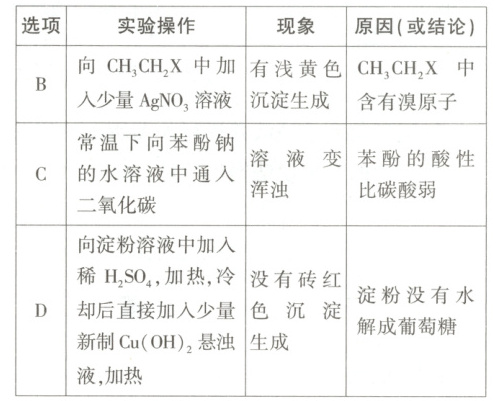 | 选项 | 实验操作 | 现象 | 原因(或结论) |
|---|---|---|---|
| B | 向 $CH_3CH_2X$ 中加入少量 $AgNO_3$ 溶液 | 有浅黄色沉淀生成 | $CH_3CH_2X$ 中含有溴原子 |
| C | 常温下向苯酚钠的水溶液中通入二氧化碳 | 溶液变浑浊 | 苯酚的酸性比碳酸弱 |
| D | 向淀粉溶液中加入稀 $H_2SO_4$,加热,冷却后直接加入少量新制 $Cu(OH)_2$ 悬浊液,加热 | 没有砖红色沉淀生成 | 淀粉没有水解成葡萄糖 |